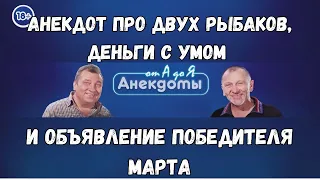 18+

АНЕКДОТ ПРО ДВУХ РЫБАКОВ, ДЕНЬГИ С УМОМ

от А до Я
Анекдоты

И ОБЪЯВЛЕНИЕ ПОБЕДИТЕЛЯ МАРТА